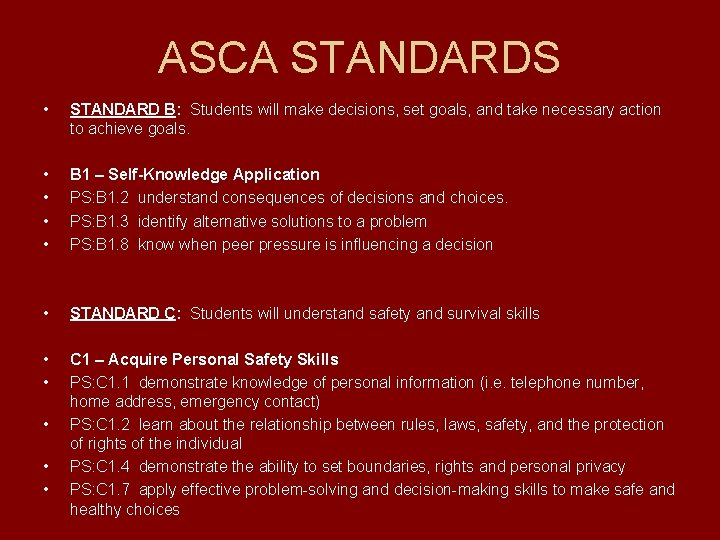 ASCA STANDARDS

• STANDARD B: Students will make decisions, set goals, and take necessary action to achieve goals.

• B1 – Self-Knowledge Application
• PS:B1.2 understand consequences of decisions and choices.
• PS:B1.3 identify alternative solutions to a problem
• PS:B1.8 know when peer pressure is influencing a decision

• STANDARD C: Students will understand safety and survival skills

• C1 – Acquire Personal Safety Skills
• PS:C1.1 demonstrate knowledge of personal information (i.e. telephone number, home address, emergency contact)
• PS:C1.2 learn about the relationship between rules, laws, safety, and the protection of rights of the individual
• PS:C1.4 demonstrate the ability to set boundaries, rights and personal privacy
• PS:C1.7 apply effective problem-solving and decision-making skills to make safe and healthy choices